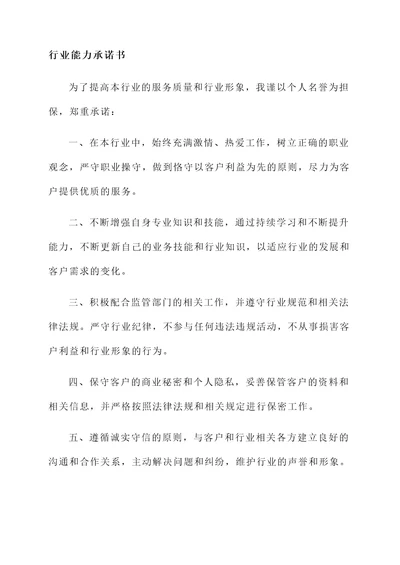 行业能力承诺书

为了提高本行业的服务质量和行业形象，我谨以个人名誉为担保，郑重承诺：

一、在本行业中，始终充满激情、热爱工作，树立正确的职业观念，严守职业操守，做到恪守以客户利益为先的原则，尽力为客户提供优质的服务。

二、不断增强自身专业知识和技能，通过持续学习和不断提升能力，不断更新自己的业务技能和行业知识，以适应行业的发展和客户需求的变化。

三、积极配合监管部门的相关工作，并遵守行业规范和相关法律法规。严守行业纪律，不参与任何违法违规活动，不从事损害客户利益和行业形象的行为。

四、保守客户的商业秘密和个人隐私，妥善保管客户的资料和相关信息，并严格按照法律法规和相关规定进行保密工作。

五、遵循诚实守信的原则，与客户和行业相关各方建立良好的沟通和合作关系，主动解决问题和纠纷，维护行业的声誉和形象。